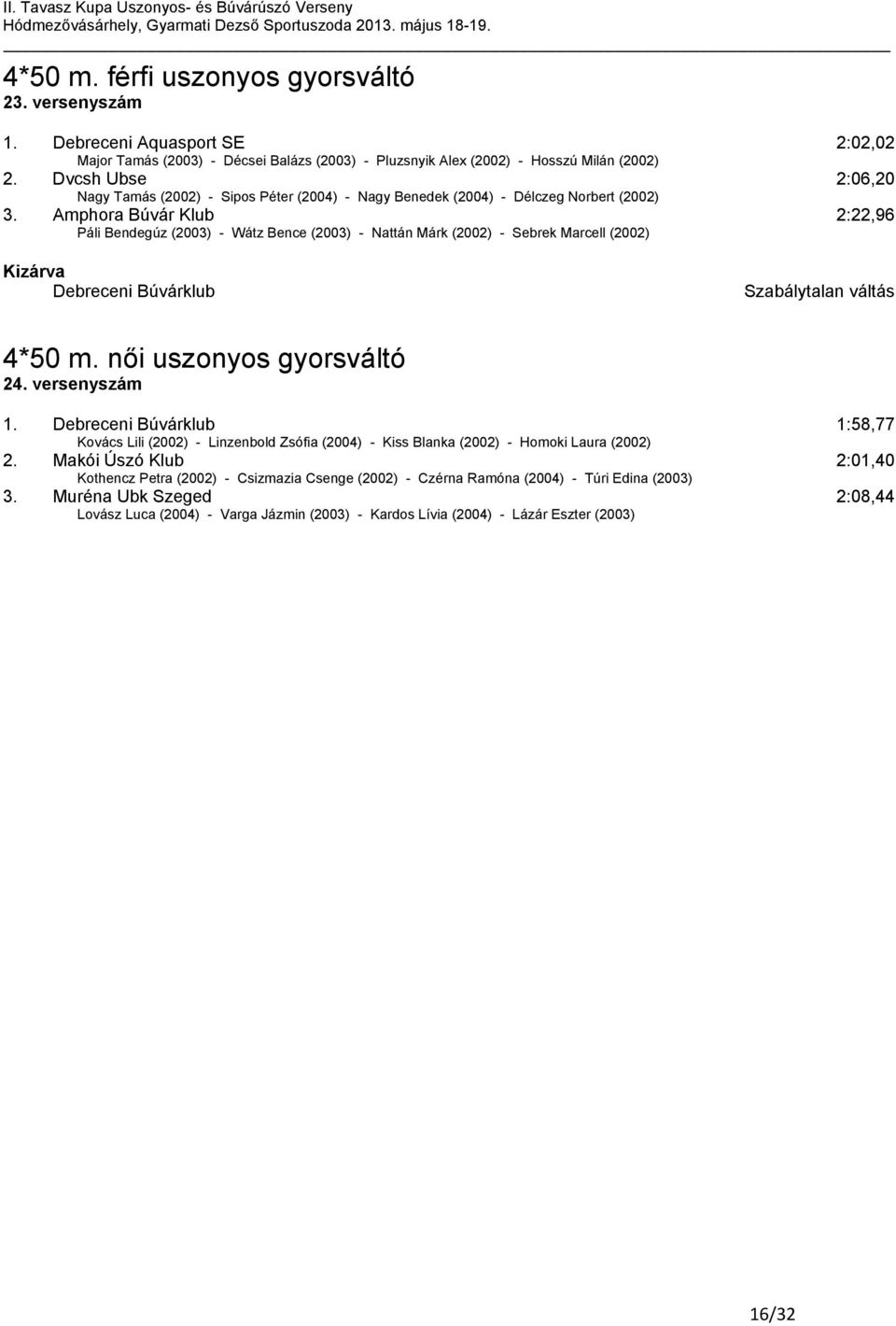 II. Tavasz Kupa Uszonyos- és Búvárúszó Verseny
Hódmezővásárhely, Gyarmati Dezső Sportuszoda 2013. május 18-19.

4*50 m. férfi uszonyos gyorsváltó
23. versenyszám

1. Debreceni Aquasport SE 2:02,02
Major Tamás (2003) - Décsei Balázs (2003) - Pluzsnyik Alex (2002) - Hosszú Milán (2002)
2. Dvcsh Ubse 2:06,20
Nagy Tamás (2002) - Sipos Péter (2004) - Nagy Benedek (2004) - Délczeg Norbert (2002)
3. Amphora Búvár Klub 2:22,96
Páli Bendegúz (2003) - Wátz Bence (2003) - Nattán Márk (2002) - Sebrek Marcell (2002)

Kizárva
Debreceni Búvárklub Szabálytalan váltás

4*50 m. női uszonyos gyorsváltó
24. versenyszám

1. Debreceni Búvárklub 1:58,77
Kovács Lili (2002) - Linzenbold Zsófia (2004) - Kiss Blanka (2002) - Homoki Laura (2002)
2. Makói Úszó Klub 2:01,40
Kothencz Petra (2002) - Csizmazia Csenge (2002) - Czérna Ramóna (2004) - Túri Edina (2003)
3. Muréna Ubk Szeged 2:08,44
Lovász Luca (2004) - Varga Jázmin (2003) - Kardos Lívia (2004) - Lázár Eszter (2003)

16/32